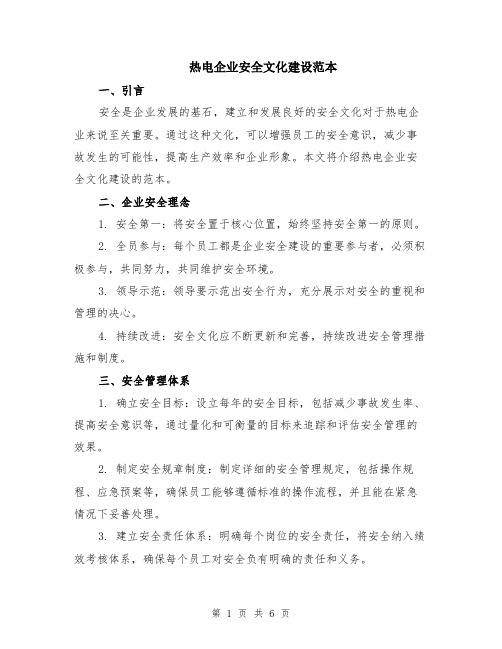 热电企业安全文化建设范本

一、引言

安全是企业发展的基石，建立和发展良好的安全文化对于热电企业来说至关重要。通过这种文化，可以增强员工的安全意识，减少事故发生的可能性，提高生产效率和企业形象。本文将介绍热电企业安全文化建设的范本。

二、企业安全理念

1. 安全第一：将安全置于核心位置，始终坚持安全第一的原则。

2. 全员参与：每个员工都是企业安全建设的重要参与者，必须积极参与，共同努力，共同维护安全环境。

3. 领导示范：领导要示范出安全行为，充分展示对安全的重视和管理的决心。

4. 持续改进：安全文化应不断更新和完善，持续改进安全管理措施和制度。

三、安全管理体系

1. 确立安全目标：设立每年的安全目标，包括减少事故发生率、提高安全意识等，通过量化和可衡量的目标来追踪和评估安全管理的效果。

2. 制定安全规章制度：制定详细的安全管理规定，包括操作规程、应急预案等，确保员工能够遵循标准的操作流程，并且能在紧急情况下妥善处理。

3. 建立安全责任体系：明确每个岗位的安全责任，将安全纳入绩效考核体系，确保每个员工对安全负有明确的责任和义务。

第 1 页 共 6 页